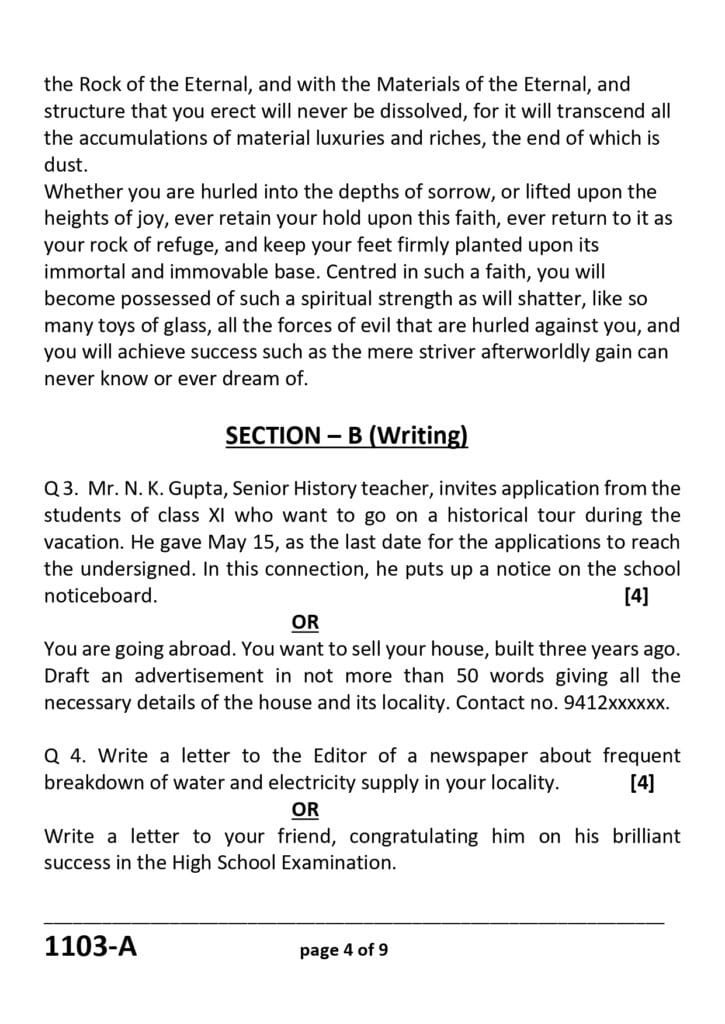 the Rock of the Eternal, and with the Materials of the Eternal, and structure that you erect will never be dissolved, for it will transcend all the accumulations of material luxuries and riches, the end of which is dust.
Whether you are hurled into the depths of sorrow, or lifted upon the heights of joy, ever retain your hold upon this faith, ever return to it as your rock of refuge, and keep your feet firmly planted upon its immortal and immovable base. Centred in such a faith, you will become possessed of such a spiritual strength as will shatter, like so many toys of glass, all the forces of evil that are hurled against you, and you will achieve success such as the mere striver afterworldly gain can never know or ever dream of.

SECTION – B (Writing)

Q 3. Mr. N. K. Gupta, Senior History teacher, invites application from the students of class XI who want to go on a historical tour during the vacation. He gave May 15, as the last date for the applications to reach the undersigned. In this connection, he puts up a notice on the school noticeboard. [4]

OR

You are going abroad. You want to sell your house, built three years ago. Draft an advertisement in not more than 50 words giving all the necessary details of the house and its locality. Contact no. 9412xxxxxx.

Q 4. Write a letter to the Editor of a newspaper about frequent breakdown of water and electricity supply in your locality. [4]

OR

Write a letter to your friend, congratulating him on his brilliant success in the High School Examination.

1103-A page 4 of 9